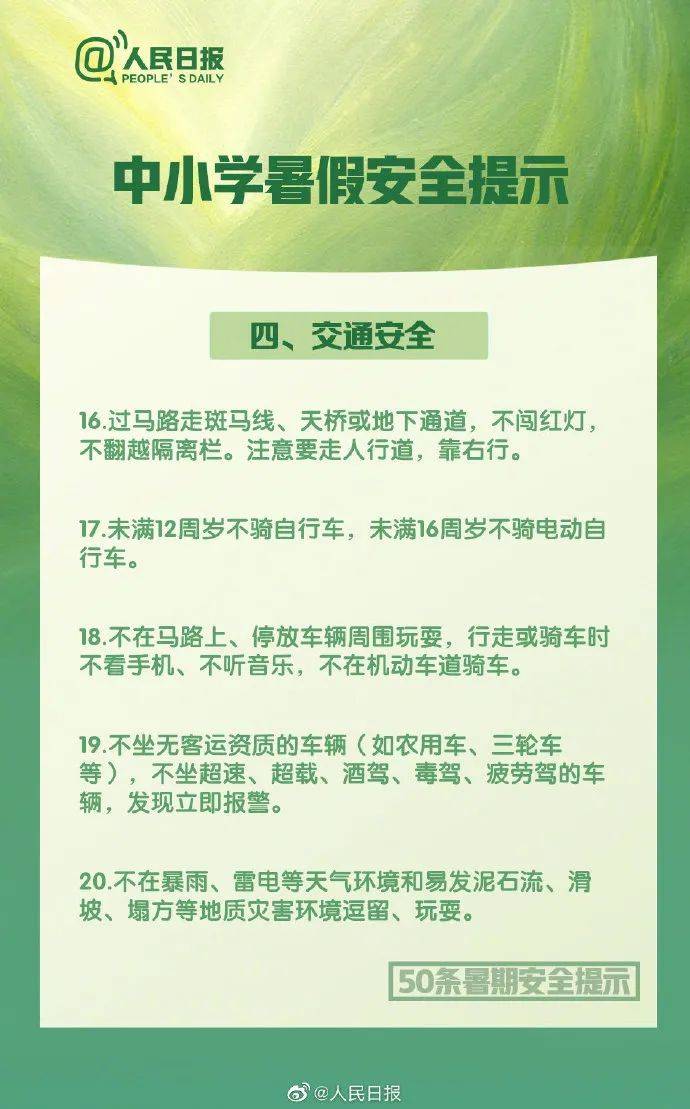 @人民日报
PEOPLE'S DAILY

中小学暑假安全提示

四、交通安全

16.过马路走斑马线、天桥或地下通道，不闯红灯，不翻越隔离栏。注意要走人行道，靠右行。

17.未满12周岁不骑自行车，未满16周岁不骑电动自行车。

18.不在马路上、停放车辆周围玩耍，行走或骑车时不看手机、不听音乐，不在机动车道骑车。

19.不坐无客运资质的车辆（如农用车、三轮车等），不坐超速、超载、酒驾、毒驾、疲劳驾的车辆，发现立即报警。

20.不在暴雨、雷电等天气环境和易发泥石流、滑坡、塌方等地质灾害环境逗留、玩耍。

50条暑期安全提示

@人民日报